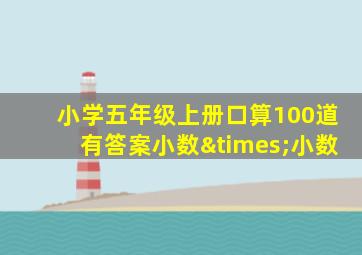 小学五年级上册口算100道有答案小数&times;小数